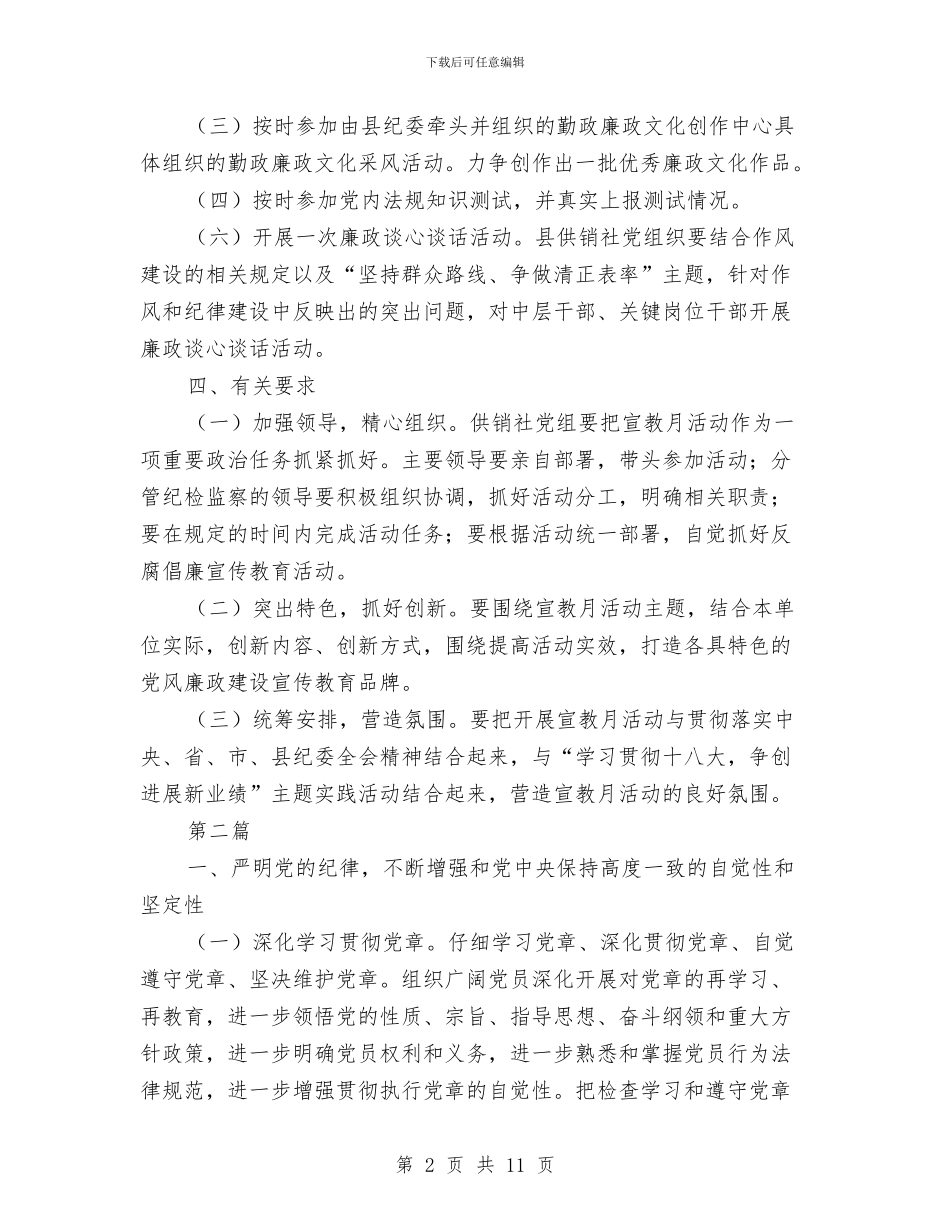 下载后可任意编辑

（三）按时参加由县纪委牵头并组织的勤政廉政文化创作中心具体组织的勤政廉政文化采风活动。力争创作出一批优秀廉政文化作品。

（四）按时参加党内法规知识测试，并真实上报测试情况。

（六）开展一次廉政谈心谈话活动。县供销社党组织要结合作风建设的相关规定以及“坚持群众路线、争做清正表率”主题，针对作风和纪律建设中反映出的突出问题，对中层干部、关键岗位干部开展廉政谈心谈话活动。

四、有关要求

（一）加强领导，精心组织。供销社党组要把宣教月活动作为一项重要政治任务抓紧抓好。主要领导要亲自部署，带头参加活动；分管纪检监察的领导要积极组织协调，抓好活动分工，明确相关职责；要在规定的时间内完成活动任务；要根据活动统一部署，自觉抓好反腐倡廉宣传教育活动。

（二）突出特色，抓好创新。要围绕宣教月活动主题，结合本单位实际，创新内容、创新方式，围绕提高活动实效，打造各具特色的党风廉政建设宣传教育品牌。

（三）统筹安排，营造氛围。要把开展宣教月活动与贯彻落实中央、省、市、县纪委全会精神结合起来，与“学习贯彻十八大，争创进展新业绩”主题实践活动结合起来，营造宣教月活动的良好氛围。

第二篇

一、严明党的纪律，不断增强和党中央保持高度一致的自觉性和坚定性

（一）深化学习贯彻党章。仔细学习党章、深化贯彻党章、自觉遵守党章、坚决维护党章。组织广阔党员深化开展对党章的再学习、再教育，进一步领悟党的性质、宗旨、指导思想、奋斗纲领和重大方针政策，进一步明确党员权利和义务，进一步熟悉和掌握党员行为法律规范，进一步增强贯彻执行党章的自觉性。把检查学习和遵守党章

第 2 页 共 11 页